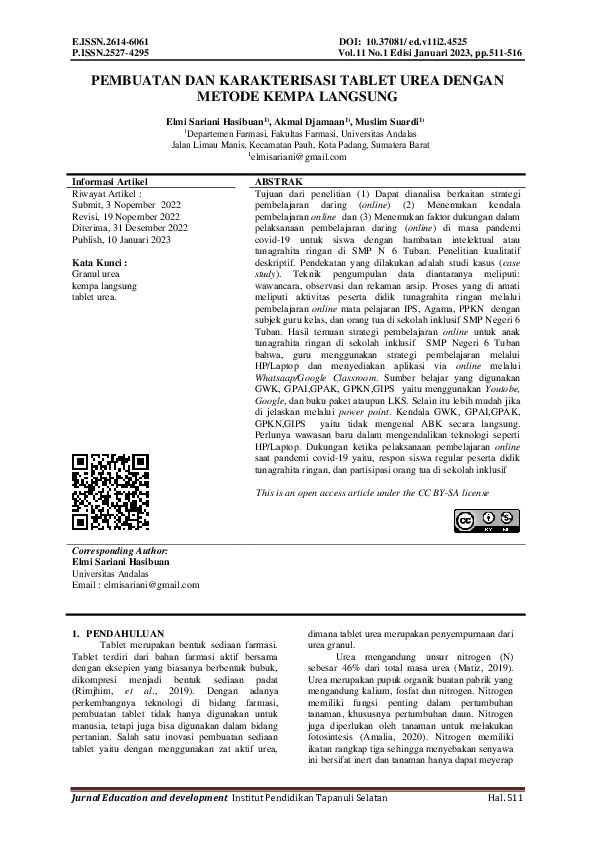 E.ISSN.2614-6061
P.ISSN.2527-4295

DOI: 10.37081/ ed.v11i2.4525
Vol.11 No.1 Edisi Januari 2023, pp.511-516

PEMBUATAN DAN KARAKTERISASI TABLET UREA DENGAN METODE KEMPA LANGSUNG

Elmi Sariani Hasibuan$^{1)}$, Akmal Djamaan$^{1)}$, Muslim Suardi$^{1)}$
$^{1}$Departemen Farmasi, Fakultas Farmasi, Universitas Andalas
Jalan Limau Manis, Kecamatan Pauh, Kota Padang, Sumatera Barat
$^{1}$elmisariani@gmail.com

Informasi Artikel
Riwayat Artikel :
Submit, 3 Nopember 2022
Revisi, 19 Nopember 2022
Diterima, 31 Desember 2022
Publish, 10 Januari 2023

Kata Kunci :
Granul urea
kempa langsung
tablet urea.

ABSTRAK
Tujuan dari penelitian (1) Dapat dianalisa berkaitan strategi pembelajaran daring (online) (2) Menemukan kendala pembelajaran online dan (3) Menemukan faktor dukungan dalam pelaksanaan pembelajaran daring (online) di masa pandemi covid-19 untuk siswa dengan hambatan intelektual atau tunagrahita ringan di SMP N 6 Tuban. Penelitian kualitatif deskriptif. Pendekatan yang dilakukan adalah studi kasus (case study). Teknik pengumpulan data diantaranya meliputi: wawancara, observasi dan rekaman arsip. Proses yang di amati meliputi aktivitas peserta didik tunagrahita ringan melalui pembelajaran online mata pelajaran IPS, Agama, PPKN dengan subjek guru kelas, dan orang tua di sekolah inklusif SMP Negeri 6 Tuban. Hasil temuan strategi pembelajaran online untuk anak tunagrahita ringan di sekolah inklusif SMP Negeri 6 Tuban bahwa, guru menggunakan strategi pembelajaran melalui HP/Laptop dan menyediakan aplikasi via online melalui Whatsaap/Google Classroom. Sumber belajar yang digunakan GWK, GPAI,GPAK, GPKN,GIPS yaitu menggunakan Youtobe, Google, dan buku paket ataupun LKS. Selain itu lebih mudah jika di jelaskan melalui power point. Kendala GWK, GPAI,GPAK, GPKN,GIPS yaitu tidak mengenal ABK secara langsung. Perlunya wawasan baru dalam mengendalikan teknologi seperti HP/Laptop. Dukungan ketika pelaksanaan pembelajaran online saat pandemi covid-19 yaitu, respon siswa regular peserta didik tunagrahita ringan, dan partisipasi orang tua di sekolah inklusif

This is an open access article under the CC BY-SA license

Corresponding Author:
Elmi Sariani Hasibuan
Universitas Andalas
Email : elmisariani@gmail.com

1. PENDAHULUAN
Tablet merupakan bentuk sediaan farmasi. Tablet terdiri dari bahan farmasi aktif bersama dengan eksepien yang biasanya berbentuk bubuk, dikompresi menjadi bentuk sediaan padat (Rimjhim, et al., 2019). Dengan adanya perkembangnya teknologi di bidang farmasi, pembuatan tablet tidak hanya digunakan untuk manusia, tetapi juga bisa digunakan dalam bidang pertanian. Salah satu inovasi pembuatan sediaan tablet yaitu dengan menggunakan zat aktif urea, dimana tablet urea merupakan penyempurnaan dari urea granul.

Urea mengandung unsur nitrogen (N) sebesar 46% dari total masa urea (Matiz, 2019). Urea merupakan pupuk organik buatan pabrik yang mengandung kalium, fosfat dan nitrogen. Nitrogen memiliki fungsi penting dalam pertumbuhan tanaman, khususnya pertumbuhan daun. Nitrogen juga diperlukan oleh tanaman untuk melakukan fotosintesis (Amalia, 2020). Nitrogen memiliki ikatan rangkap tiga sehingga menyebakan senyawa ini bersifat inert dan tanaman hanya dapat meyerap

Jurnal Education and development Institut Pendidikan Tapanuli Selatan
Hal. 511